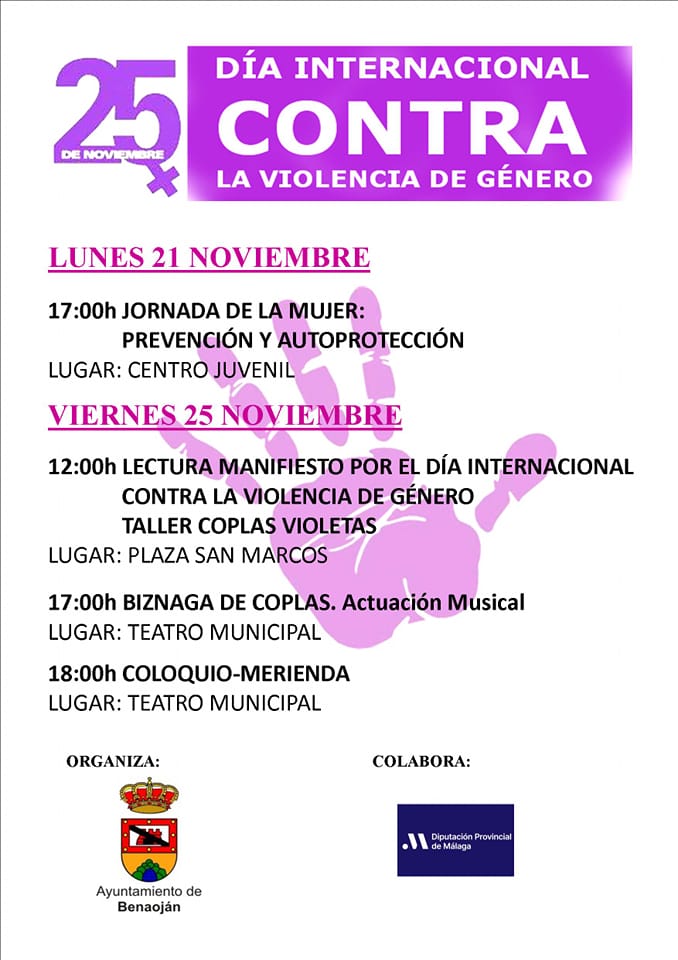 25
DE NOVIEMBRE

DÍA INTERNACIONAL
CONTRA
LA VIOLENCIA DE GÉNERO

LUNES 21 NOVIEMBRE

17:00h JORNADA DE LA MUJER:
PREVENCIÓN Y AUTOPROTECCIÓN
LUGAR: CENTRO JUVENIL

VIERNES 25 NOVIEMBRE

12:00h LECTURA MANIFIESTO POR EL DÍA INTERNACIONAL
CONTRA LA VIOLENCIA DE GÉNERO
TALLER COPLAS VIOLETAS
LUGAR: PLAZA SAN MARCOS

17:00h BIZNAGA DE COPLAS. Actuación Musical
LUGAR: TEATRO MUNICIPAL

18:00h COLOQUIO-MERIENDA
LUGAR: TEATRO MUNICIPAL

ORGANIZA:

Ayuntamiento de
Benaoján

COLABORA:

Diputación Provincial
de Málaga